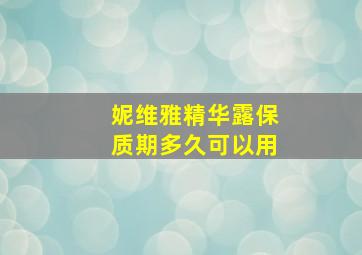 妮维雅精华露保质期多久可以用